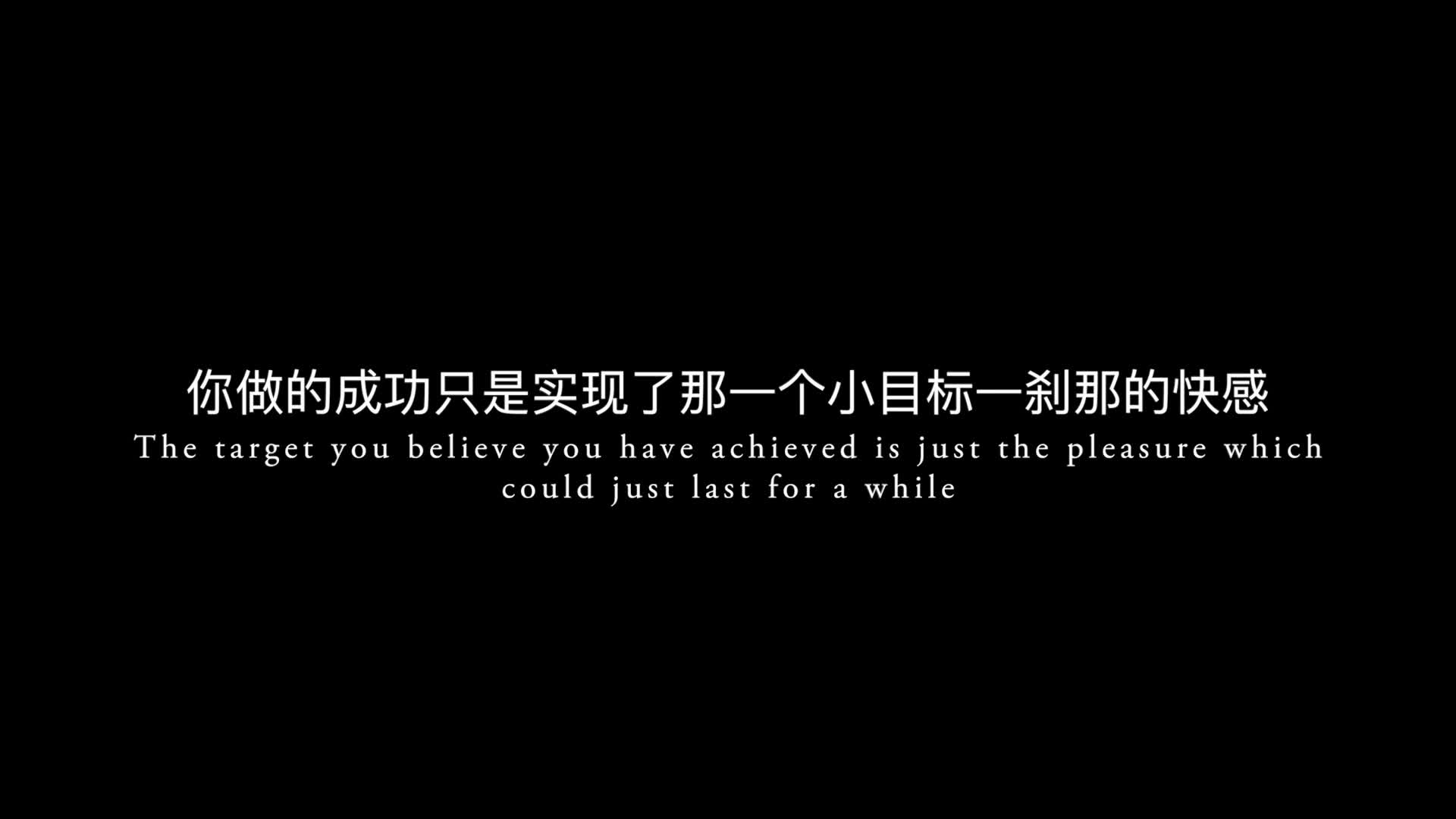 你做的成功只是实现了那一个小目标一刹那的快感
The target you believe you have achieved is just the pleasure which could just last for a while